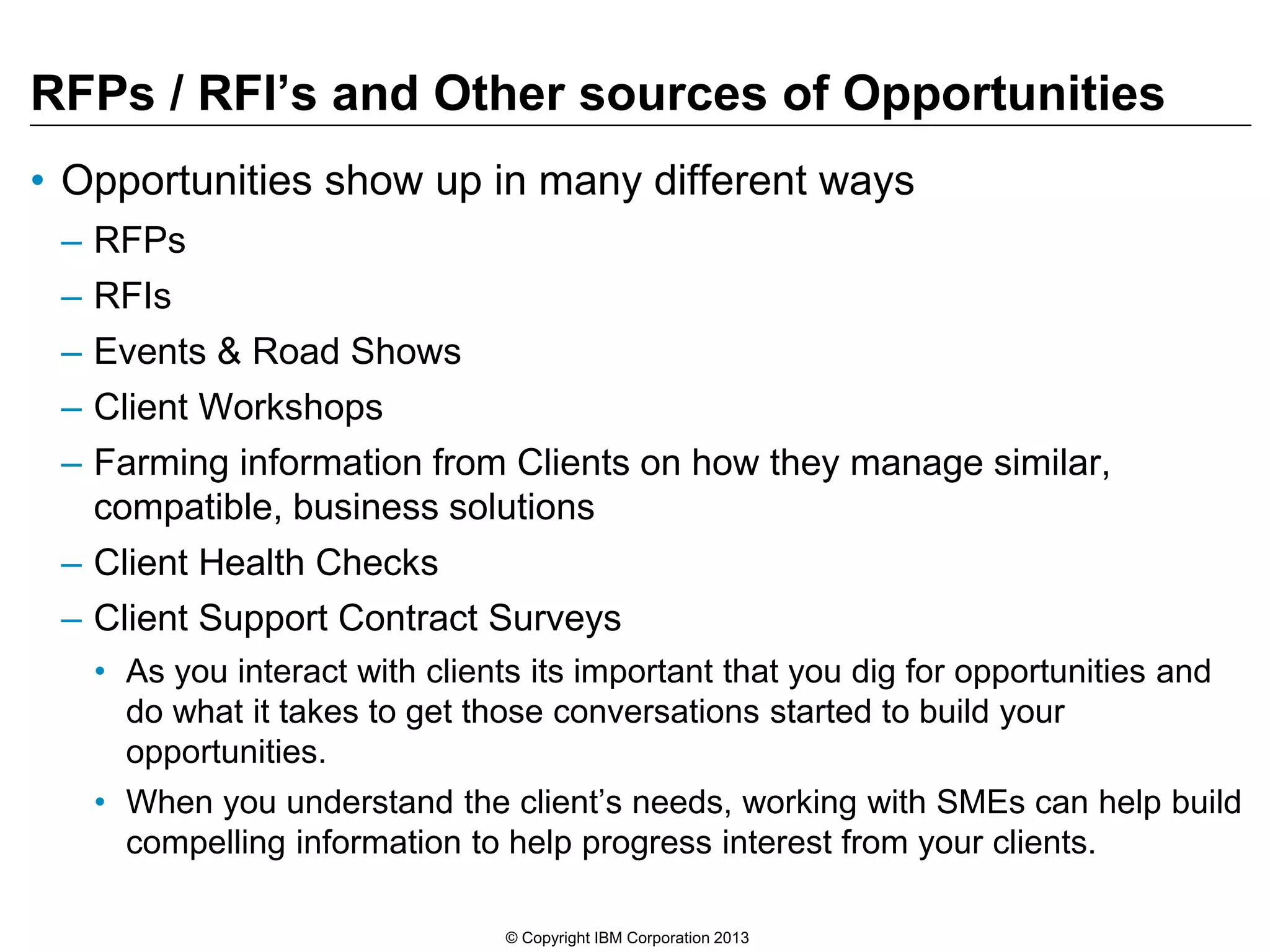 RFPs / RFI's and Other sources of Opportunities

• Opportunities show up in many different ways

– RFPs

– RFIs

– Events & Road Shows

– Client Workshops

– Farming information from Clients on how they manage similar, compatible, business solutions

– Client Health Checks

– Client Support Contract Surveys

• As you interact with clients its important that you dig for opportunities and do what it takes to get those conversations started to build your opportunities.

• When you understand the client's needs, working with SMEs can help build compelling information to help progress interest from your clients.

© Copyright IBM Corporation 2013